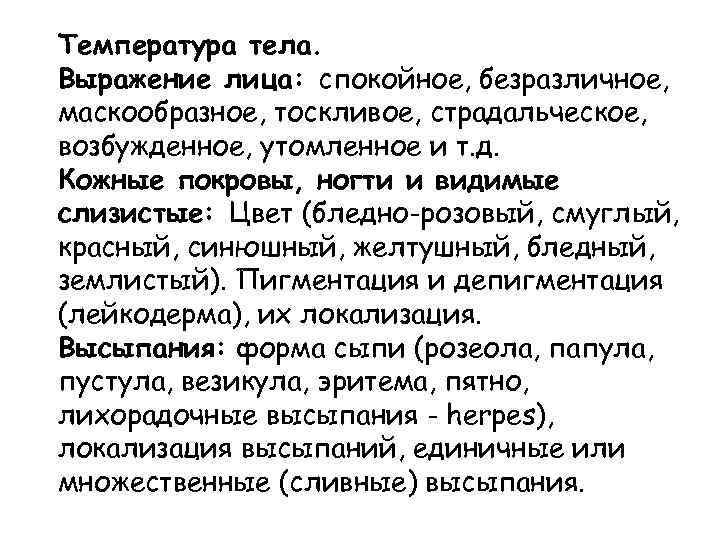 Температура тела.

Выражение лица: спокойное, безразличное, маскообразное, тоскливое, страдальческое, возбужденное, утомленное и т.д.

Кожные покровы, ногти и видимые слизистые: Цвет (бледно-розовый, смуглый, красный, синюшный, желтушный, бледный, землистый). Пигментация и депигментация (лейкодерма), их локализация.

Высыпания: форма сыпи (розеола, папула, пустула, везикула, эритема, пятно, лихорадочные высыпания - herpes), локализация высыпаний, единичные или множественные (сливные) высыпания.